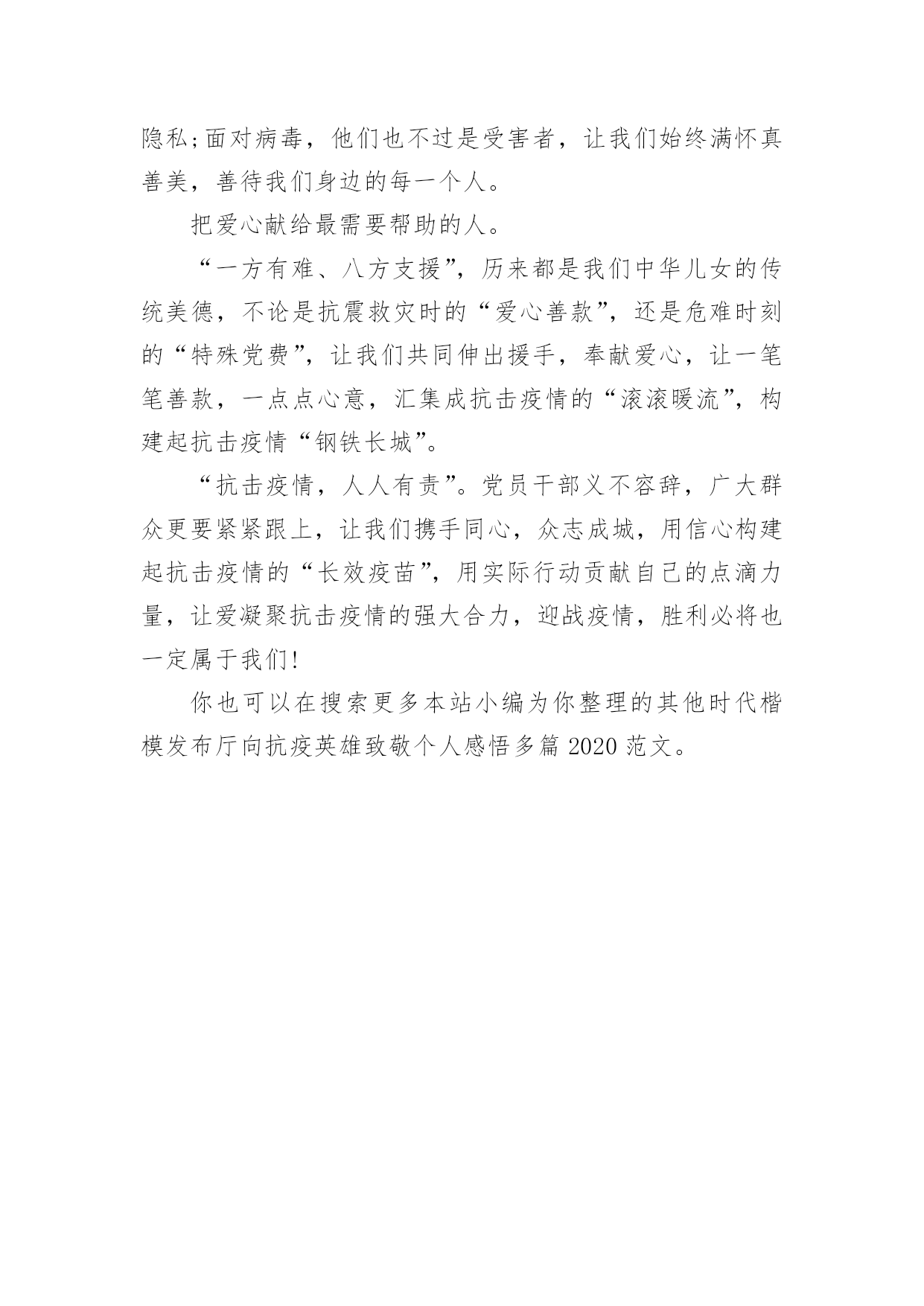 隐私;面对病毒，他们也不过是受害者，让我们始终满怀真善美，善待我们身边的每一个人。

把爱心献给最需要帮助的人。

“一方有难、八方支援”，历来都是我们中华儿女的传统美德，不论是抗震救灾时的“爱心善款”，还是危难时刻的“特殊党费”，让我们共同伸出援手，奉献爱心，让一笔笔善款，一点点心意，汇集成抗击疫情的“滚滚暖流”，构建起抗击疫情“钢铁长城”。

“抗击疫情，人人有责”。党员干部义不容辞，广大群众更要紧紧跟上，让我们携手同心，众志成城，用信心构建起抗击疫情的“长效疫苗”，用实际行动贡献自己的点滴力量，让爱凝聚抗击疫情的强大合力，迎战疫情，胜利必将也一定属于我们!

你也可以在搜索更多本站小编为你整理的其他时代楷模发布厅向抗疫英雄致敬个人感悟多篇 2020 范文。